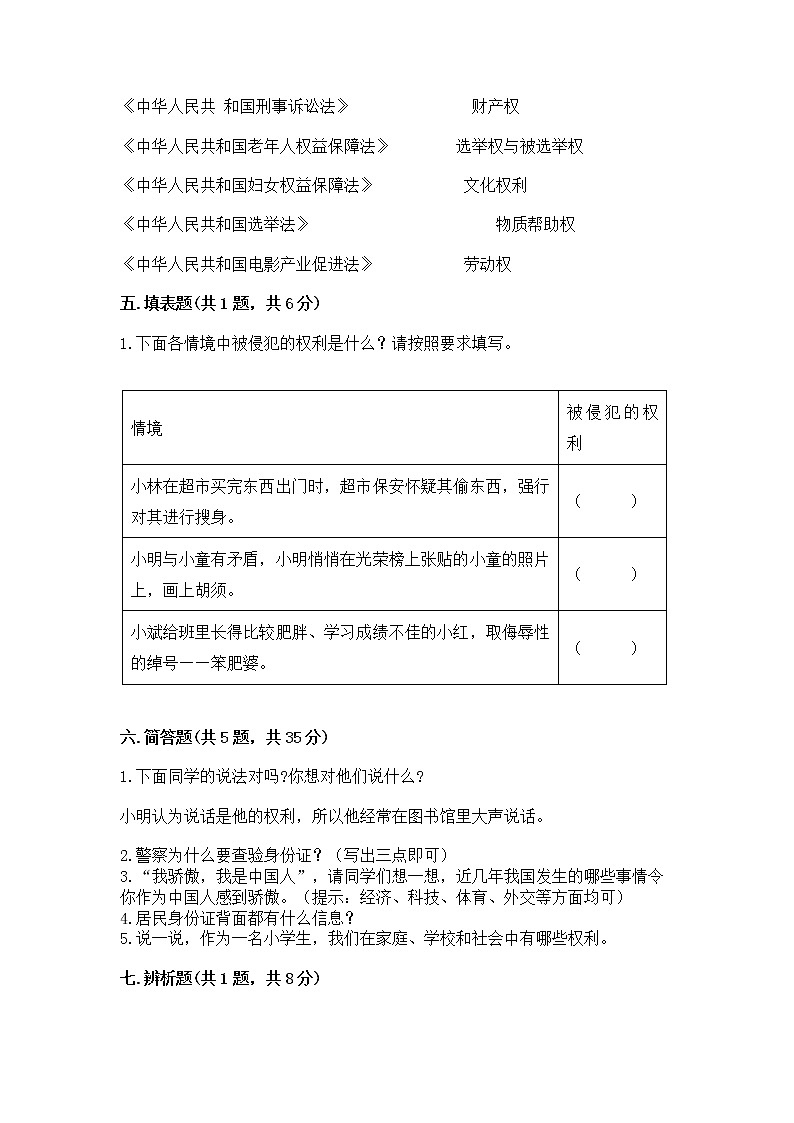 《中华人民共 和国刑事诉讼法》 财产权

《中华人民共和国老年人权益保障法》 选举权与被选举权

《中华人民共和国妇女权益保障法》 文化权利

《中华人民共和国选举法》 物质帮助权

《中华人民共和国电影产业促进法》 劳动权

五.填表题(共1题，共6分)

1.下面各情境中被侵犯的权利是什么？请按照要求填写。

| 情境 | 被侵犯的权利 |
|---|---|
| 小林在超市买完东西出门时，超市保安怀疑其偷东西，强行对其进行搜身。 | （ ） |
| 小明与小童有矛盾，小明悄悄在光荣榜上张贴的小童的照片上，画上胡须。 | （ ） |
| 小斌给班里长得比较肥胖、学习成绩不佳的小红，取侮辱性的绰号——笨肥婆。 | （ ） |

六.简答题(共5题，共35分)

1.下面同学的说法对吗?你想对他们说什么?

小明认为说话是他的权利，所以他经常在图书馆里大声说话。

2.警察为什么要查验身份证？（写出三点即可）
3.“我骄傲，我是中国人”，请同学们想一想，近几年我国发生的哪些事情令你作为中国人感到骄傲。（提示：经济、科技、体育、外交等方面均可）
4.居民身份证背面都有什么信息？
5.说一说，作为一名小学生，我们在家庭、学校和社会中有哪些权利。

七.辨析题(共1题，共8分)